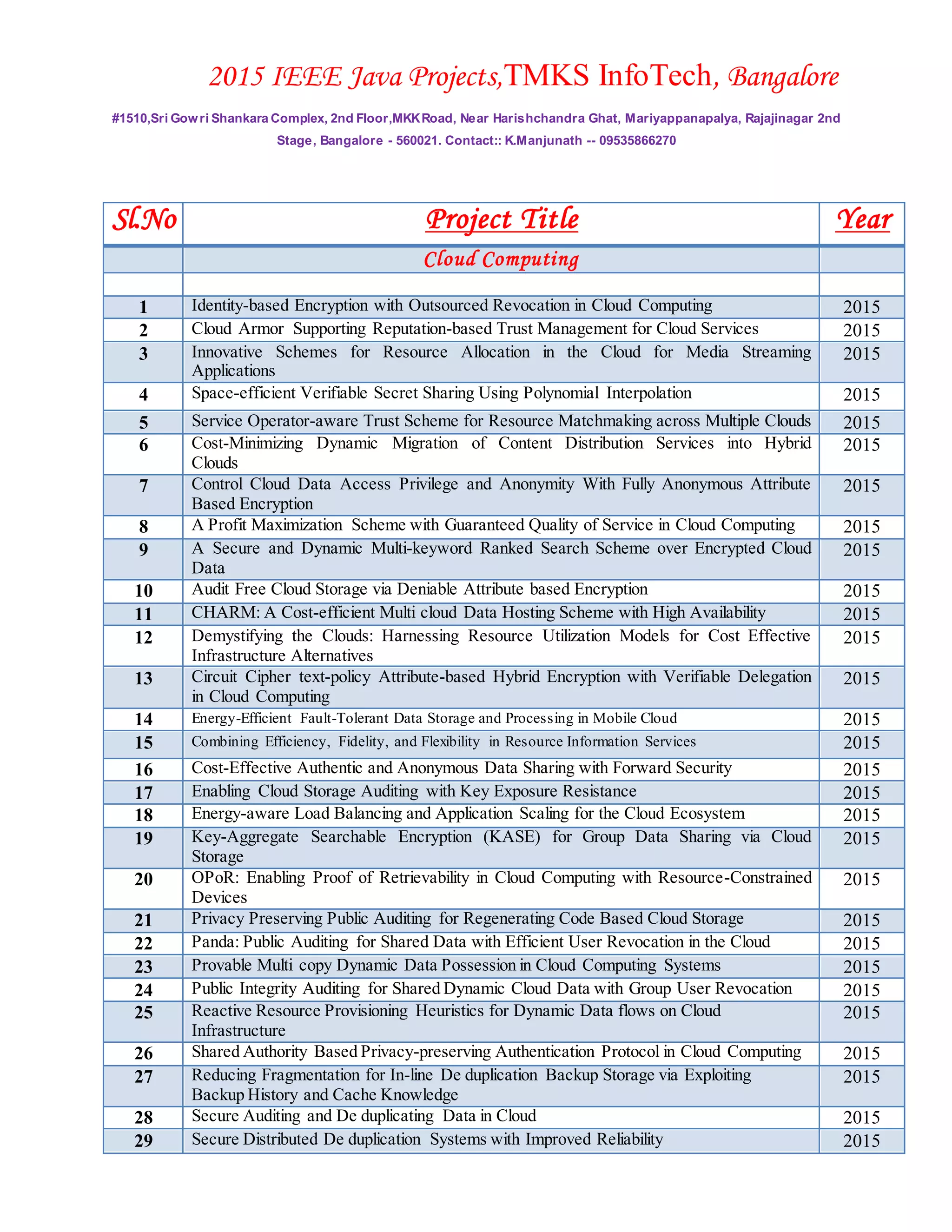 2015 IEEE Java Projects,TMKS InfoTech, Bangalore

#1510,Sri Gowri Shankara Complex, 2nd Floor,MKK Road, Near Harishchandra Ghat, Mariyappanapalya, Rajajinagar 2nd Stage, Bangalore - 560021. Contact:: K.Manjunath -- 09535866270

| Sl.No | Project Title | Year |
|---|---|---|
| | Cloud Computing | |
| | | |
| 1 | Identity-based Encryption with Outsourced Revocation in Cloud Computing | 2015 |
| 2 | Cloud Armor Supporting Reputation-based Trust Management for Cloud Services | 2015 |
| 3 | Innovative Schemes for Resource Allocation in the Cloud for Media Streaming Applications | 2015 |
| 4 | Space-efficient Verifiable Secret Sharing Using Polynomial Interpolation | 2015 |
| 5 | Service Operator-aware Trust Scheme for Resource Matchmaking across Multiple Clouds | 2015 |
| 6 | Cost-Minimizing Dynamic Migration of Content Distribution Services into Hybrid Clouds | 2015 |
| 7 | Control Cloud Data Access Privilege and Anonymity With Fully Anonymous Attribute Based Encryption | 2015 |
| 8 | A Profit Maximization Scheme with Guaranteed Quality of Service in Cloud Computing | 2015 |
| 9 | A Secure and Dynamic Multi-keyword Ranked Search Scheme over Encrypted Cloud Data | 2015 |
| 10 | Audit Free Cloud Storage via Deniable Attribute based Encryption | 2015 |
| 11 | CHARM: A Cost-efficient Multi cloud Data Hosting Scheme with High Availability | 2015 |
| 12 | Demystifying the Clouds: Harnessing Resource Utilization Models for Cost Effective Infrastructure Alternatives | 2015 |
| 13 | Circuit Cipher text-policy Attribute-based Hybrid Encryption with Verifiable Delegation in Cloud Computing | 2015 |
| 14 | Energy-Efficient Fault-Tolerant Data Storage and Processing in Mobile Cloud | 2015 |
| 15 | Combining Efficiency, Fidelity, and Flexibility in Resource Information Services | 2015 |
| 16 | Cost-Effective Authentic and Anonymous Data Sharing with Forward Security | 2015 |
| 17 | Enabling Cloud Storage Auditing with Key Exposure Resistance | 2015 |
| 18 | Energy-aware Load Balancing and Application Scaling for the Cloud Ecosystem | 2015 |
| 19 | Key-Aggregate Searchable Encryption (KASE) for Group Data Sharing via Cloud Storage | 2015 |
| 20 | OPoR: Enabling Proof of Retrievability in Cloud Computing with Resource-Constrained Devices | 2015 |
| 21 | Privacy Preserving Public Auditing for Regenerating Code Based Cloud Storage | 2015 |
| 22 | Panda: Public Auditing for Shared Data with Efficient User Revocation in the Cloud | 2015 |
| 23 | Provable Multi copy Dynamic Data Possession in Cloud Computing Systems | 2015 |
| 24 | Public Integrity Auditing for Shared Dynamic Cloud Data with Group User Revocation | 2015 |
| 25 | Reactive Resource Provisioning Heuristics for Dynamic Data flows on Cloud Infrastructure | 2015 |
| 26 | Shared Authority Based Privacy-preserving Authentication Protocol in Cloud Computing | 2015 |
| 27 | Reducing Fragmentation for In-line De duplication Backup Storage via Exploiting Backup History and Cache Knowledge | 2015 |
| 28 | Secure Auditing and De duplicating Data in Cloud | 2015 |
| 29 | Secure Distributed De duplication Systems with Improved Reliability | 2015 |